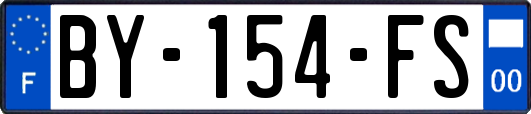 F
BY-154-FS
00